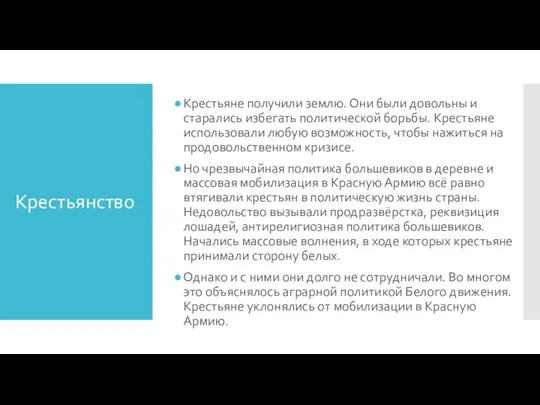 Крестьянство

Крестьяне получили землю. Они были довольны и старались избегать политической борьбы. Крестьяне использовали любую возможность, чтобы нажиться на продовольственном кризисе.

Но чрезвычайная политика большевиков в деревне и массовая мобилизация в Красную Армию всё равно втягивали крестьян в политическую жизнь страны. Недовольство вызывали продразвёрстка, реквизиция лошадей, антирелигиозная политика большевиков. Начались массовые волнения, в ходе которых крестьяне принимали сторону белых.

Однако и с ними они долго не сотрудничали. Во многом это объяснялось аграрной политикой Белого движения. Крестьяне уклонялись от мобилизации в Красную Армию.